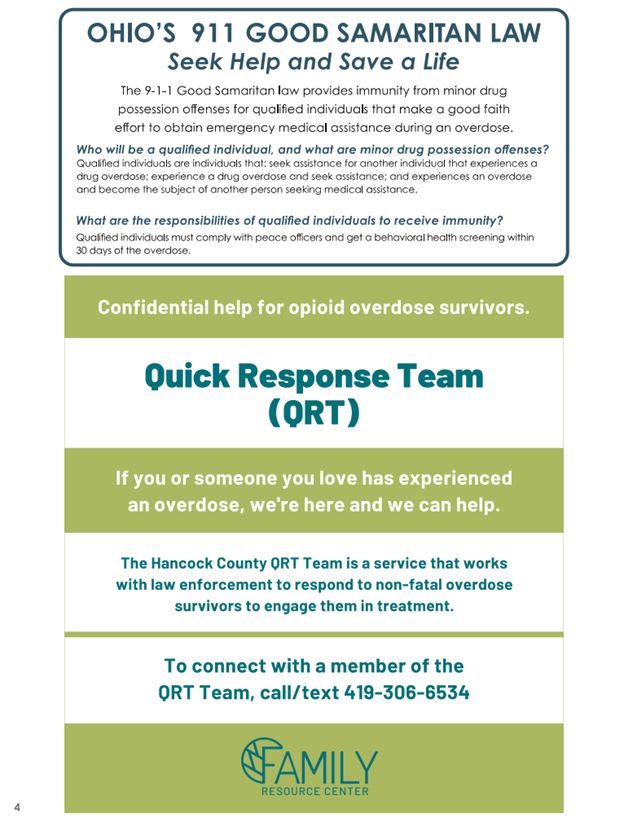 OHIO'S 911 GOOD SAMARITAN LAW
Seek Help and Save a Life

The 9-1-1 Good Samaritan law provides immunity from minor drug possession offenses for qualified individuals that make a good faith effort to obtain emergency medical assistance during an overdose.

Who will be a qualified individual, and what are minor drug possession offenses?
Qualified individuals are individuals that: seek assistance for another individual that experiences a drug overdose; experience a drug overdose and seek assistance; and experiences an overdose and become the subject of another person seeking medical assistance.

What are the responsibilities of qualified individuals to receive immunity?
Qualified individuals must comply with peace officers and get a behavioral health screening within 30 days of the overdose.

Confidential help for opioid overdose survivors.

Quick Response Team
(QRT)

If you or someone you love has experienced an overdose, we're here and we can help.

The Hancock County QRT Team is a service that works with law enforcement to respond to non-fatal overdose survivors to engage them in treatment.

To connect with a member of the QRT Team, call/text 419-306-6534

FAMILY
RESOURCE CENTER

4